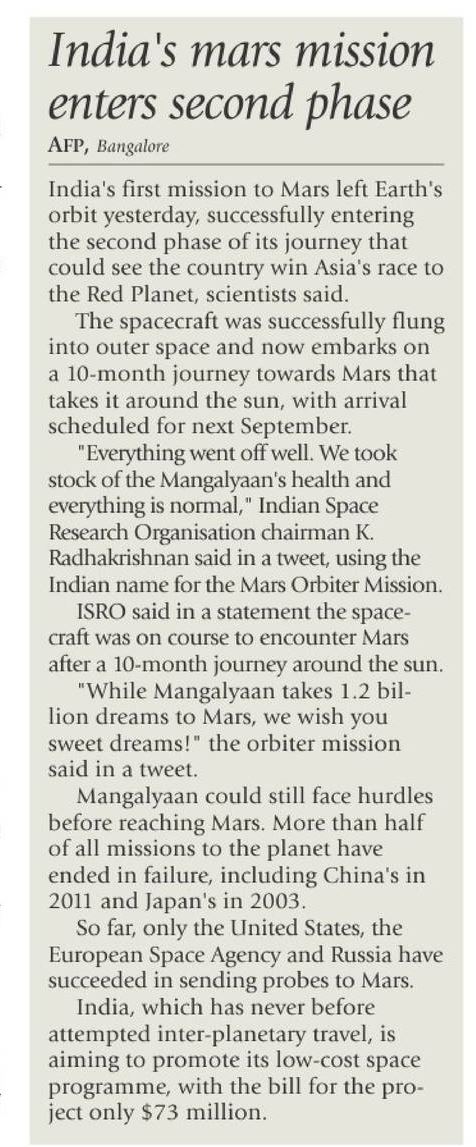 India's mars mission enters second phase

AFP, Bangalore

India's first mission to Mars left Earth's orbit yesterday, successfully entering the second phase of its journey that could see the country win Asia's race to the Red Planet, scientists said.

The spacecraft was successfully flung into outer space and now embarks on a 10-month journey towards Mars that takes it around the sun, with arrival scheduled for next September.

"Everything went off well. We took stock of the Mangalyaan's health and everything is normal," Indian Space Research Organisation chairman K. Radhakrishnan said in a tweet, using the Indian name for the Mars Orbiter Mission.

ISRO said in a statement the spacecraft was on course to encounter Mars after a 10-month journey around the sun.

"While Mangalyaan takes 1.2 billion dreams to Mars, we wish you sweet dreams!" the orbiter mission said in a tweet.

Mangalyaan could still face hurdles before reaching Mars. More than half of all missions to the planet have ended in failure, including China's in 2011 and Japan's in 2003.

So far, only the United States, the European Space Agency and Russia have succeeded in sending probes to Mars.

India, which has never before attempted inter-planetary travel, is aiming to promote its low-cost space programme, with the bill for the project only $73 million.